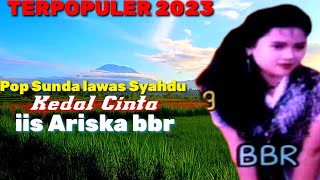 TERPOPULER 2023

Pop Sunda lawas Syahdu

Kedal Cinta

iis Ariska bbr

9

BBR